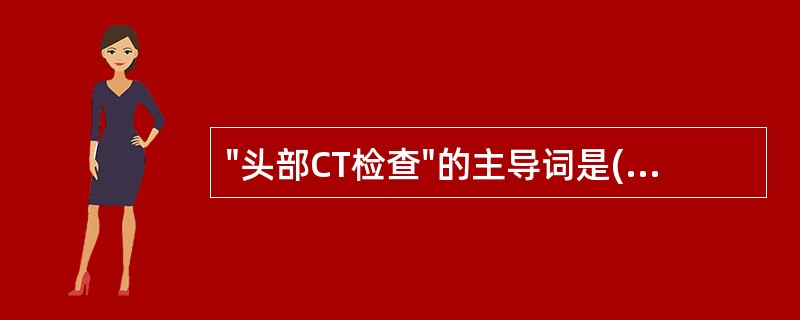 "头部CT检查"的主导词是(...